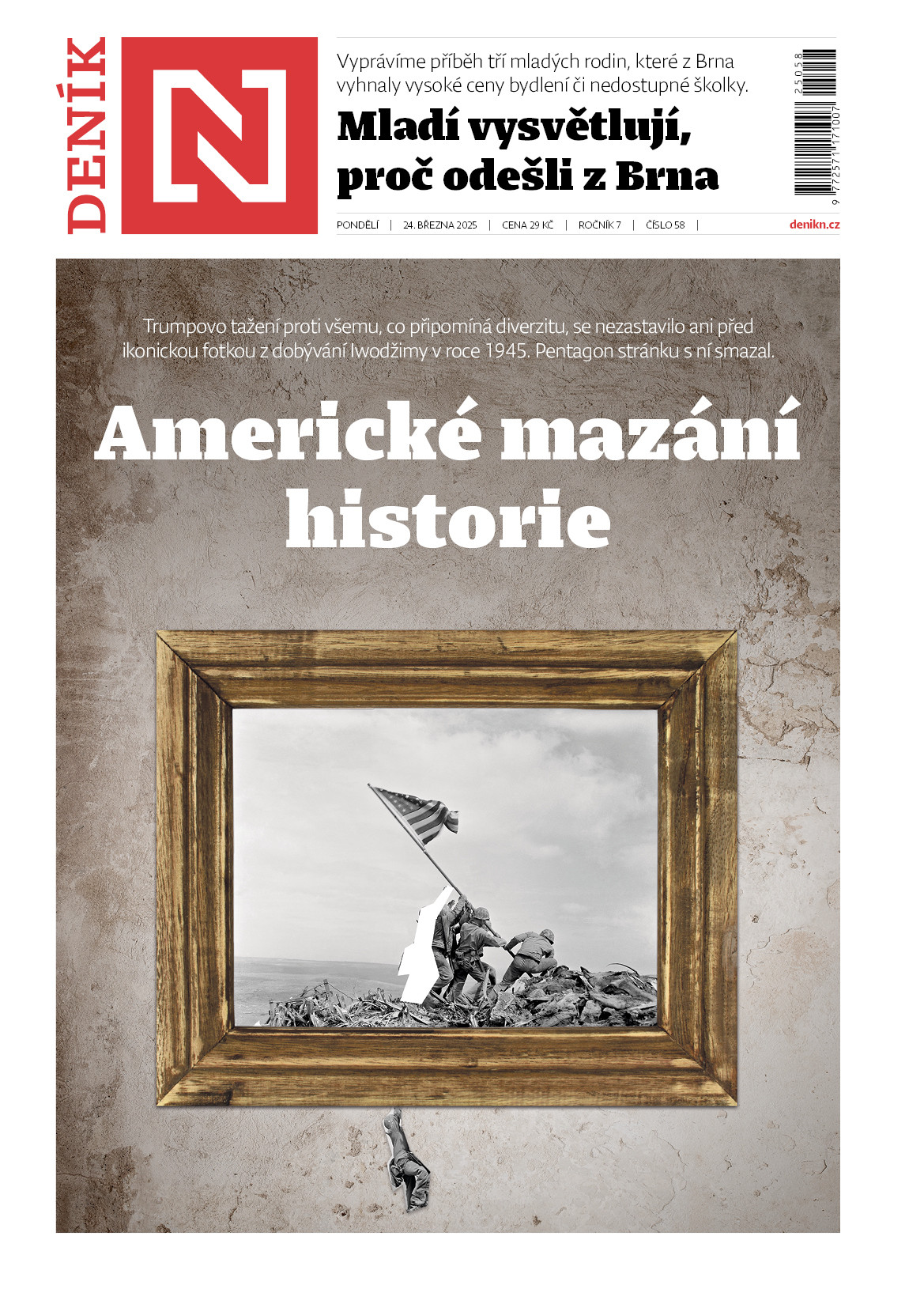 DENÍK N

Vyprávíme příběh tří mladých rodin, které z Brna vyhnaly vysoké ceny bydlení či nedostupné školky.

Mladí vysvětlují, proč odešli z Brna

25058

9 772571 171007

PONDĚLÍ | 24. BŘEZNA 2025 | CENA 29 KČ | ROČNÍK 7 | ČÍSLO 58 | denikn.cz

Trumpovo tažení proti všemu, co připomíná diverzitu, se nezastavilo ani před ikonickou fotkou z dobývání Iwodžimy v roce 1945. Pentagon stránku s ní smazal.

Americké mazání historie